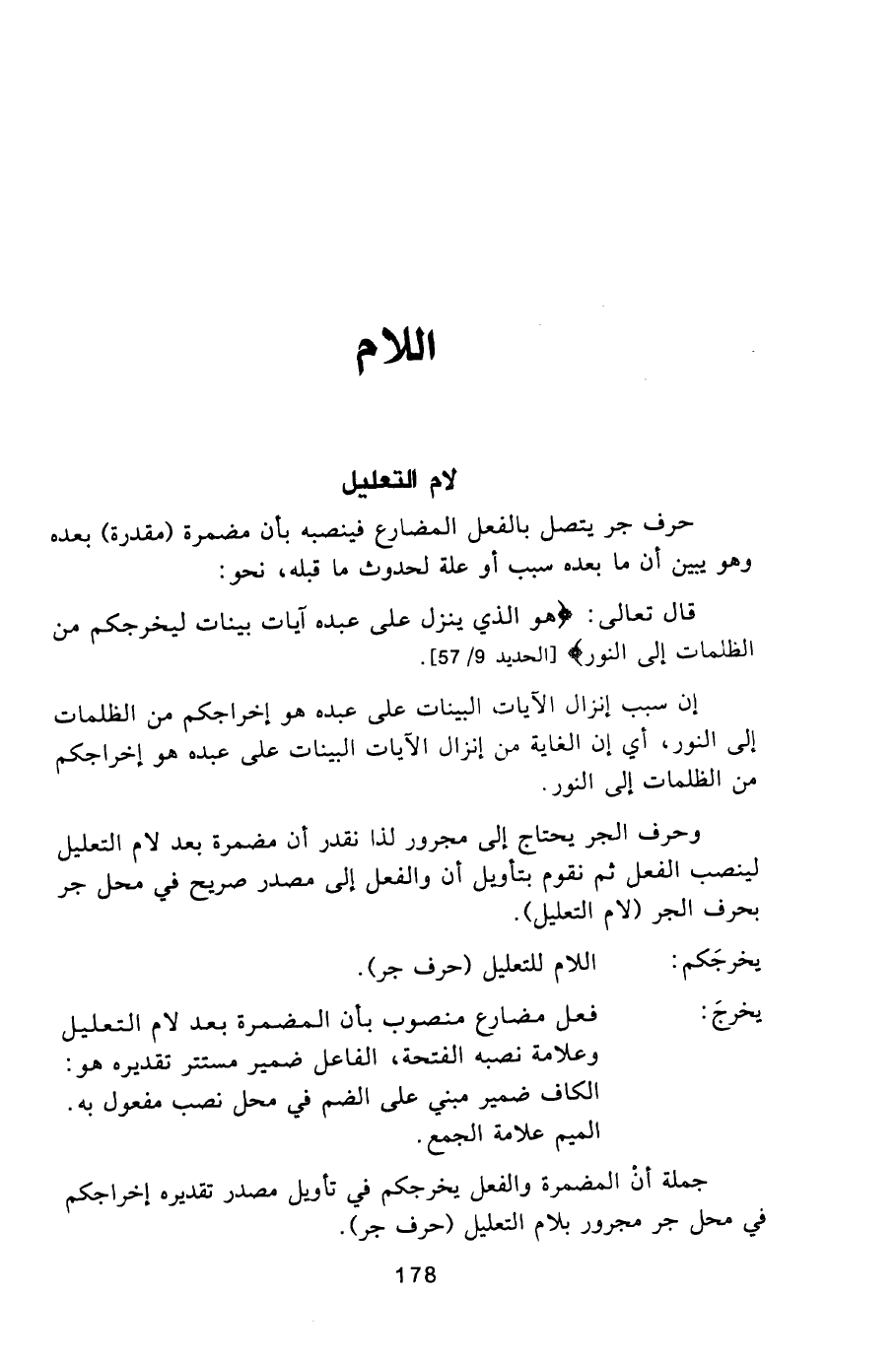 اللام

لام التعليل

حرف جر يتصل بالفعل المضارع فينصبه بأن مضمرة (مقدرة) بعده وهو يبين أن ما بعده سبب أو علة لحدوث ما قبله، نحو:

قال تعالى: ﴿هو الذي ينزل على عبده آيات بينات ليخرجكم من الظلمات إلى النور﴾ [الحديد 9/ 57].

إن سبب إنزال الآيات البينات على عبده هو إخراجكم من الظلمات إلى النور، أي إن الغاية من إنزال الآيات البينات على عبده هو إخراجكم من الظلمات إلى النور.

وحرف الجر يحتاج إلى مجرور لذا نقدر أن مضمرة بعد لام التعليل لينصب الفعل ثم نقوم بتأويل أن والفعل إلى مصدر صريح في محل جر بحرف الجر (لام التعليل).

يخرجَكم: اللام للتعليل (حرف جر).

يخرجَ: فعل مضارع منصوب بأن المضمرة بعد لام التعليل وعلامة نصبه الفتحة، الفاعل ضمير مستتر تقديره هو: الكاف ضمير مبني على الضم في محل نصب مفعول به. الميم علامة الجمع.

جملة أنْ المضمرة والفعل يخرجكم في تأويل مصدر تقديره إخراجكم في محل جر مجرور بلام التعليل (حرف جر).

178